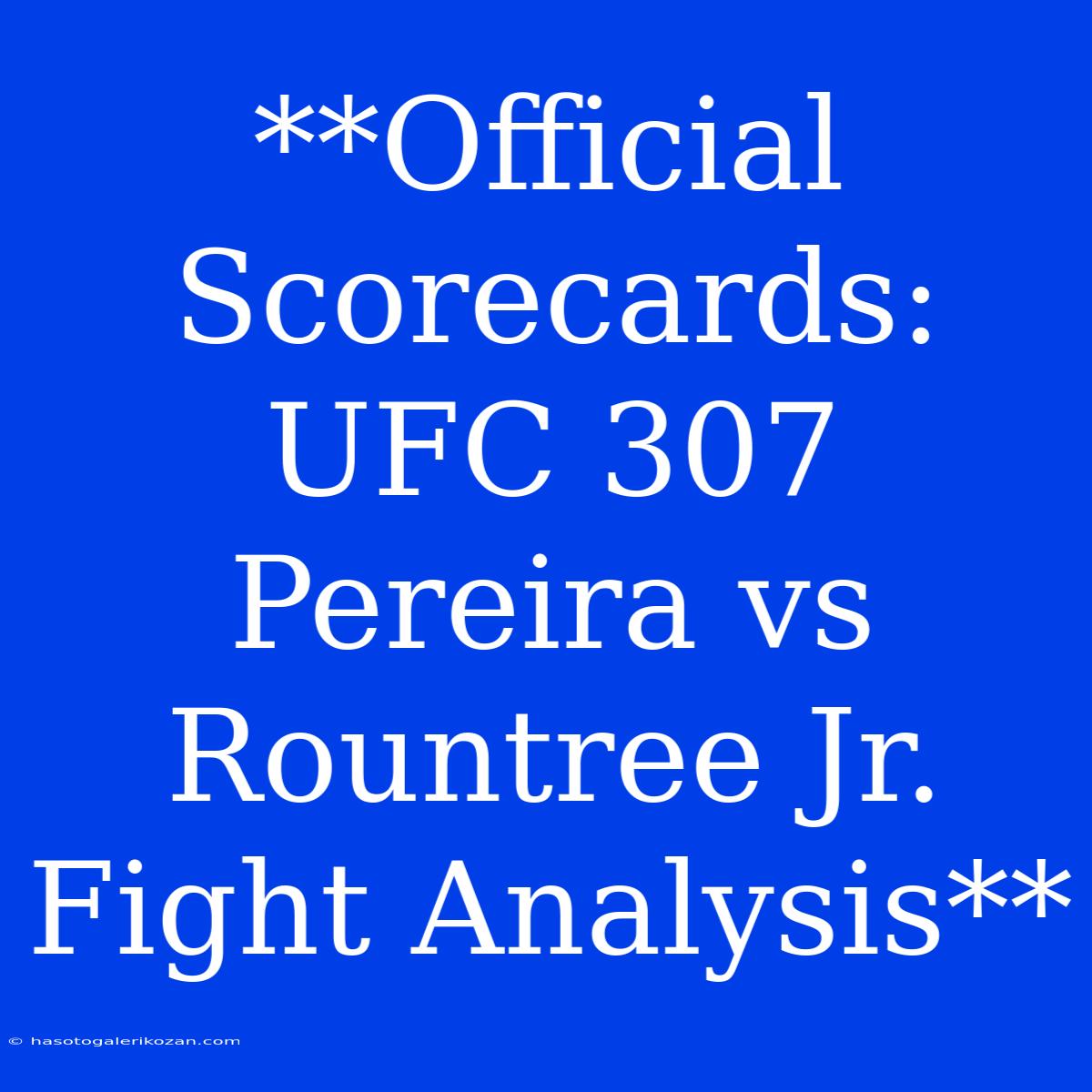 **Official Scorecards: UFC 307 Pereira vs Rountree Jr. Fight Analysis**

© hasotogalerikozan.com